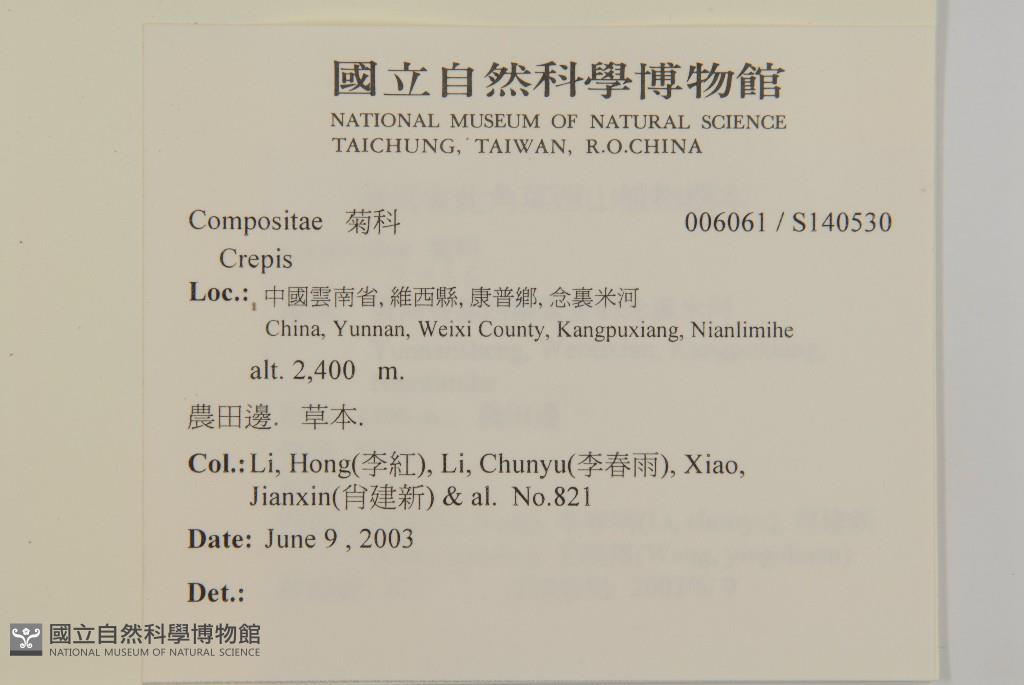 國立自然科學博物館
NATIONAL MUSEUM OF NATURAL SCIENCE
TAICHUNG, TAIWAN, R.O.CHINA

Compositae 菊科 006061 / S140530
Crepis

Loc.: 中國雲南省, 維西縣, 康普鄉, 念裏米河
China, Yunnan, Weixi County, Kangpuxiang, Nianlimihe

alt. 2,400 m.

農田邊. 草本.

Col.: Li, Hong(李紅), Li, Chunyu(李春雨), Xiao, Jianxin(肖建新) & al. No.821

Date: June 9 , 2003

Det.:

國立自然科學博物館
NATIONAL MUSEUM OF NATURAL SCIENCE